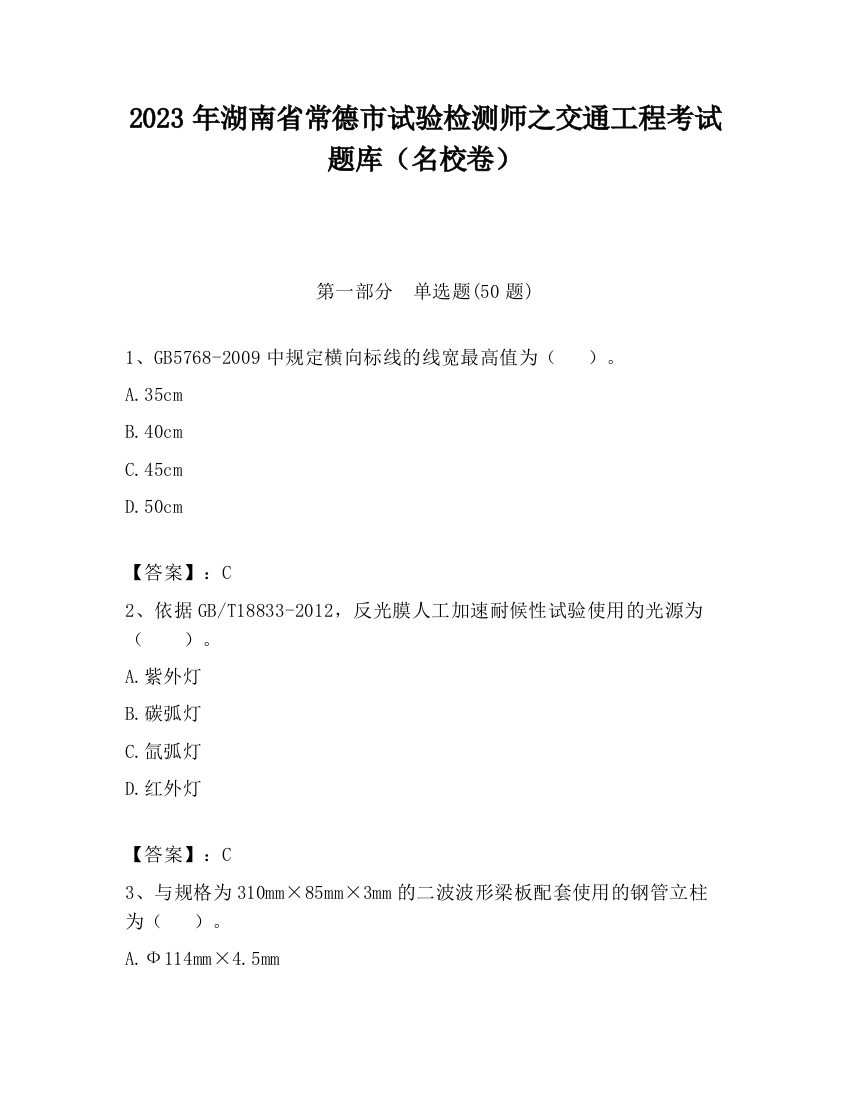 2023 年湖南省常德市试验检测师之交通工程考试题库（名校卷）

第一部分　单选题(50 题)

1、GB5768-2009 中规定横向标线的线宽最高值为（　　）。

A.35cm

B.40cm

C.45cm

D.50cm

【答案】：C

2、依据 GB/T18833-2012，反光膜人工加速耐候性试验使用的光源为（　　）。

A.紫外灯

B.碳弧灯

C.氙弧灯

D.红外灯

【答案】：C

3、与规格为 310mm×85mm×3mm 的二波波形梁板配套使用的钢管立柱为（　　）。

A.Φ114mm×4.5mm